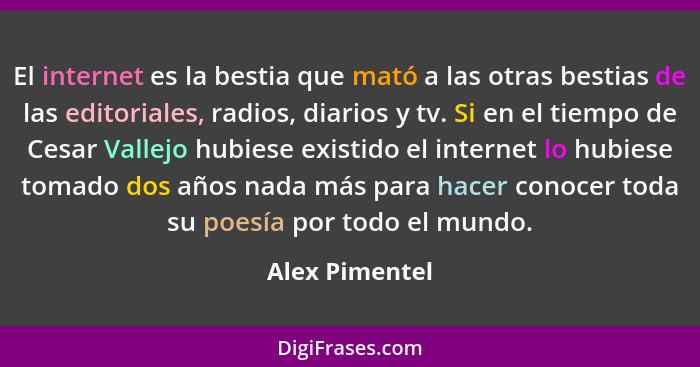 El internet es la bestia que mató a las otras bestias de las editoriales, radios, diarios y tv. Si en el tiempo de Cesar Vallejo hubiese existido el internet lo hubiese tomado dos años nada más para hacer conocer toda su poesía por todo el mundo.

Alex Pimentel

DigiFrases.com